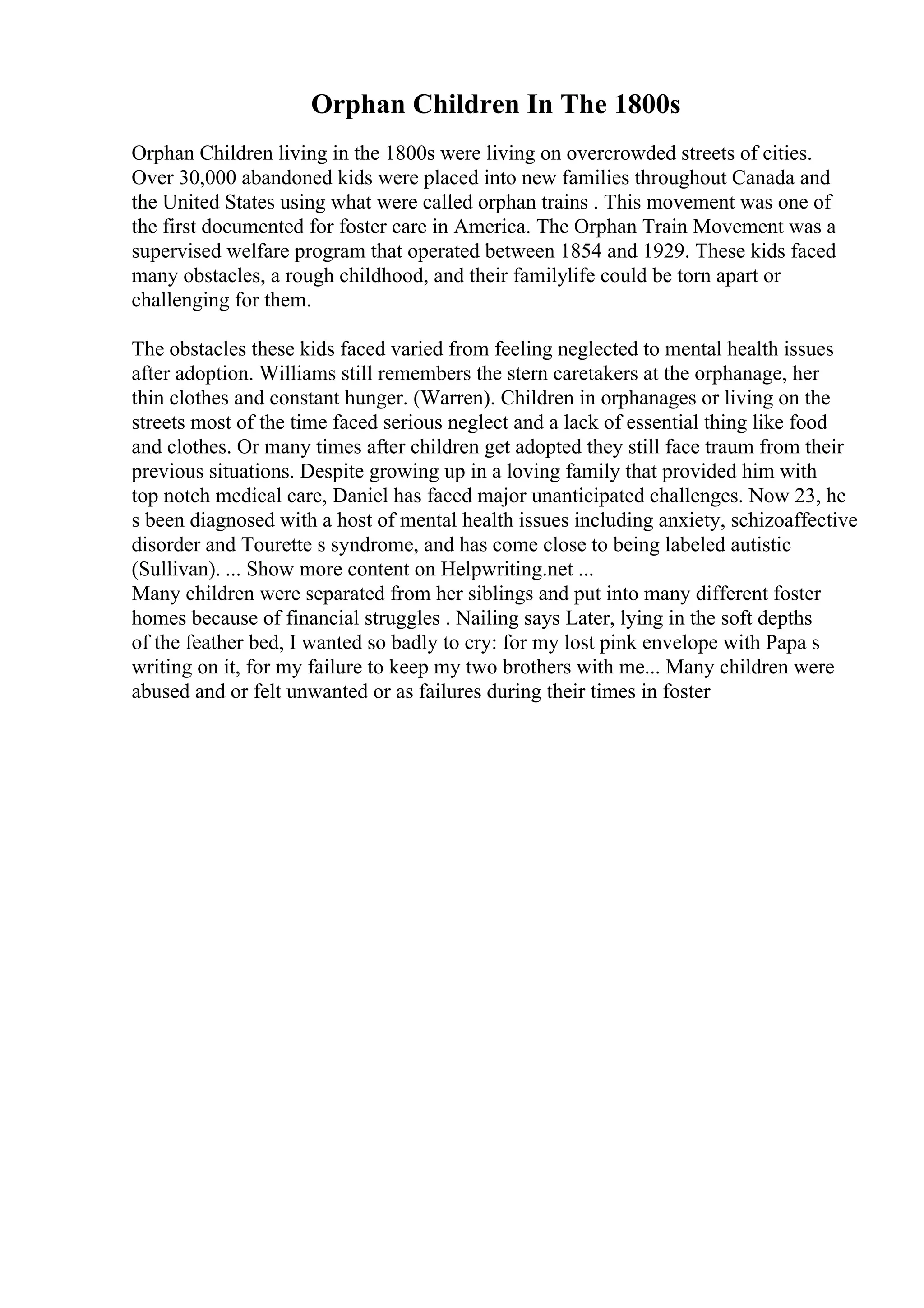 Orphan Children In The 1800s

Orphan Children living in the 1800s were living on overcrowded streets of cities. Over 30,000 abandoned kids were placed into new families throughout Canada and the United States using what were called orphan trains . This movement was one of the first documented for foster care in America. The Orphan Train Movement was a supervised welfare program that operated between 1854 and 1929. These kids faced many obstacles, a rough childhood, and their familylife could be torn apart or challenging for them.

The obstacles these kids faced varied from feeling neglected to mental health issues after adoption. Williams still remembers the stern caretakers at the orphanage, her thin clothes and constant hunger. (Warren). Children in orphanages or living on the streets most of the time faced serious neglect and a lack of essential thing like food and clothes. Or many times after children get adopted they still face traum from their previous situations. Despite growing up in a loving family that provided him with top notch medical care, Daniel has faced major unanticipated challenges. Now 23, he s been diagnosed with a host of mental health issues including anxiety, schizoaffective disorder and Tourette s syndrome, and has come close to being labeled autistic (Sullivan). ... Show more content on Helpwriting.net ...
Many children were separated from her siblings and put into many different foster homes because of financial struggles . Nailing says Later, lying in the soft depths of the feather bed, I wanted so badly to cry: for my lost pink envelope with Papa s writing on it, for my failure to keep my two brothers with me... Many children were abused and or felt unwanted or as failures during their times in foster